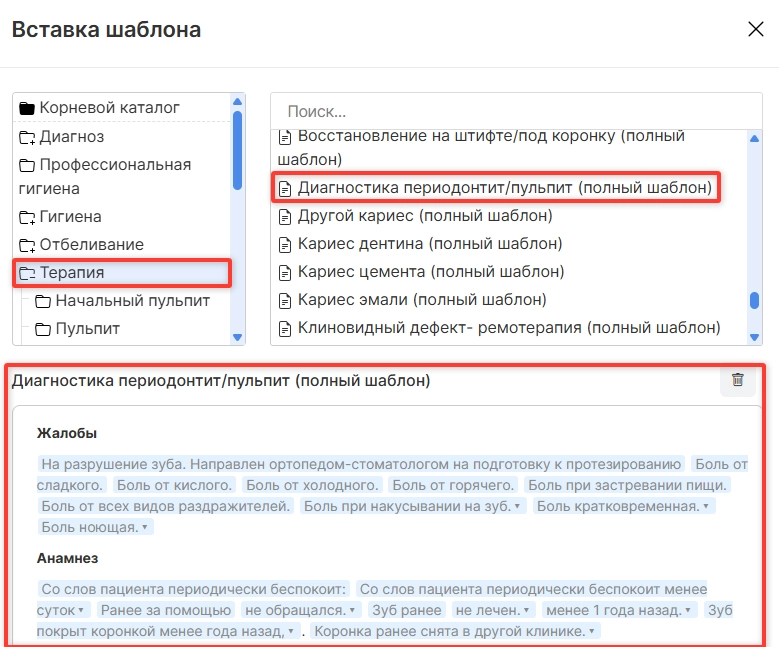 Вставка шаблона

Корневой каталог
Диагноз
Профессиональная гигиена
Гигиена
Отбеливание
Терапия
Начальный пульпит
Пульпит

Поиск...
Восстановление на штифте/под коронку (полный шаблон)
Диагностика периодонтит/пульпит (полный шаблон)
Другой кариес (полный шаблон)
Кариес дентина (полный шаблон)
Кариес цемента (полный шаблон)
Кариес эмали (полный шаблон)
Клиновидный дефект- ремотерапия (полный шаблон)

Диагностика периодонтит/пульпит (полный шаблон)

Жалобы

На разрушение зуба. Направлен ортопедом-стоматологом на подготовку к протезированию Боль от сладкого. Боль от кислого. Боль от холодного. Боль от горячего. Боль при застревании пищи. Боль от всех видов раздражителей. Боль при накусывании на зуб. Боль кратковременная. Боль ноющая.

Анамнез

Со слов пациента периодически беспокоит: Со слов пациента периодически беспокоит менее суток Ранее за помощью не обращался. Зуб ранее не лечен. менее 1 года назад. Зуб покрыт коронкой менее года назад, . Коронка ранее снята в другой клинике.